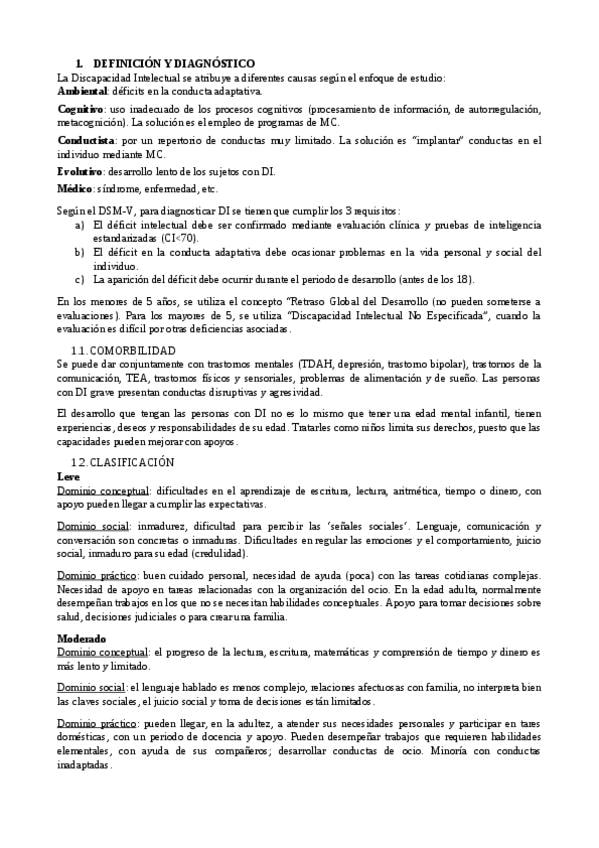 1. DEFINICIÓN Y DIAGNÓSTICO
La Discapacidad Intelectual se atribuye a diferentes causas según el enfoque de estudio:
Ambiental: déficits en la conducta adaptativa.

Cognitivo: uso inadecuado de los procesos cognitivos (procesamiento de información, de autorregulación, metacognición). La solución es el empleo de programas de MC.

Conductista: por un repertorio de conductas muy limitado. La solución es "implantar" conductas en el individuo mediante MC.

Evolutivo: desarrollo lento de los sujetos con DI.

Médico: síndrome, enfermedad, etc.

Según el DSM-V, para diagnosticar DI se tienen que cumplir los 3 requisitos:
a) El déficit intelectual debe ser confirmado mediante evaluación clínica y pruebas de inteligencia estandarizadas (CI<70).
b) El déficit en la conducta adaptativa debe ocasionar problemas en la vida personal y social del individuo.
c) La aparición del déficit debe ocurrir durante el periodo de desarrollo (antes de los 18).

En los menores de 5 años, se utiliza el concepto "Retraso Global del Desarrollo (no pueden someterse a evaluaciones). Para los mayores de 5, se utiliza "Discapacidad Intelectual No Especificada", cuando la evaluación es difícil por otras deficiencias asociadas.

1.1. COMORBILIDAD
Se puede dar conjuntamente con trastornos mentales (TDAH, depresión, trastorno bipolar), trastornos de la comunicación, TEA, trastornos físicos y sensoriales, problemas de alimentación y de sueño. Las personas con DI grave presentan conductas disruptivas y agresividad.

El desarrollo que tengan las personas con DI no es lo mismo que tener una edad mental infantil, tienen experiencias, deseos y responsabilidades de su edad. Tratarles como niños limita sus derechos, puesto que las capacidades pueden mejorar con apoyos.

1.2. CLASIFICACIÓN
Leve
Dominio conceptual: dificultades en el aprendizaje de escritura, lectura, aritmética, tiempo o dinero, con apoyo pueden llegar a cumplir las expectativas.

Dominio social: inmadurez, dificultad para percibir las 'señales sociales'. Lenguaje, comunicación y conversación son concretas o inmaduras. Dificultades en regular las emociones y el comportamiento, juicio social, inmaduro para su edad (credulidad).

Dominio práctico: buen cuidado personal, necesidad de ayuda (poca) con las tareas cotidianas complejas. Necesidad de apoyo en tareas relacionadas con la organización del ocio. En la edad adulta, normalmente desempeñan trabajos en los que no se necesitan habilidades conceptuales. Apoyo para tomar decisiones sobre salud, decisiones judiciales o para crear una familia.

Moderado
Dominio conceptual: el progreso de la lectura, escritura, matemáticas y comprensión de tiempo y dinero es más lento y limitado.

Dominio social: el lenguaje hablado es menos complejo, relaciones afectuosas con familia, no interpreta bien las claves sociales, el juicio social y toma de decisiones están limitados.

Dominio práctico: pueden llegar, en la adultez, a atender sus necesidades personales y participar en tares domésticas, con un periodo de docencia y apoyo. Pueden desempeñar trabajos que requieren habilidades elementales, con ayuda de sus compañeros; desarrollar conductas de ocio. Minoría con conductas inadaptadas.